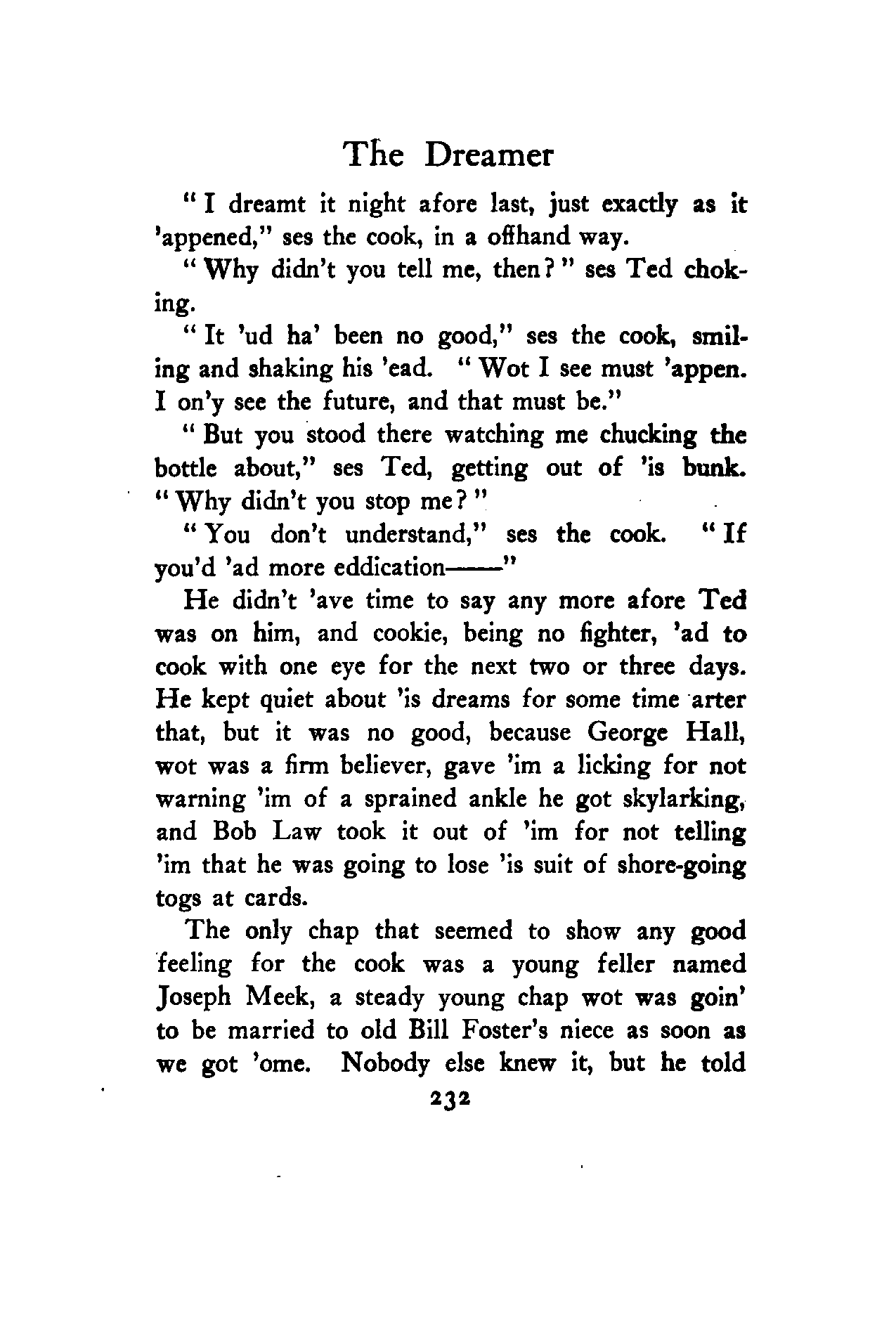 The Dreamer

"I dreamt it night afore last, just exactly as it 'appened," ses the cook, in a offhand way.

"Why didn't you tell me, then?" ses Ted choking.

"It 'ud ha' been no good," ses the cook, smiling and shaking his 'ead. "Wot I see must 'appen. I on'y see the future, and that must be."

"But you stood there watching me chucking the bottle about," ses Ted, getting out of 'is bunk. "Why didn't you stop me?"

"You don't understand," ses the cook. "If you'd 'ad more eddication——"

He didn't 'ave time to say any more afore Ted was on him, and cookie, being no fighter, 'ad to cook with one eye for the next two or three days. He kept quiet about 'is dreams for some time arter that, but it was no good, because George Hall, wot was a firm believer, gave 'im a licking for not warning 'im of a sprained ankle he got skylarking, and Bob Law took it out of 'im for not telling 'im that he was going to lose 'is suit of shore-going togs at cards.

The only chap that seemed to show any good feeling for the cook was a young feller named Joseph Meek, a steady young chap wot was goin' to be married to old Bill Foster's niece as soon as we got 'ome. Nobody else knew it, but he told

232